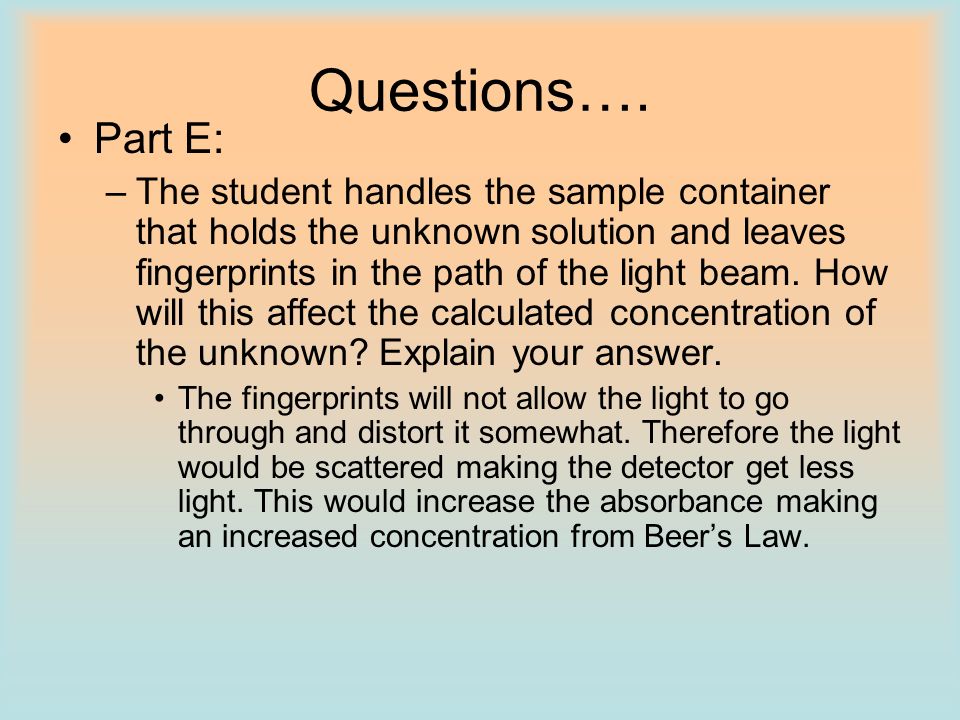 Questions….

• Part E:

– The student handles the sample container that holds the unknown solution and leaves fingerprints in the path of the light beam. How will this affect the calculated concentration of the unknown? Explain your answer.

• The fingerprints will not allow the light to go through and distort it somewhat. Therefore the light would be scattered making the detector get less light. This would increase the absorbance making an increased concentration from Beer’s Law.